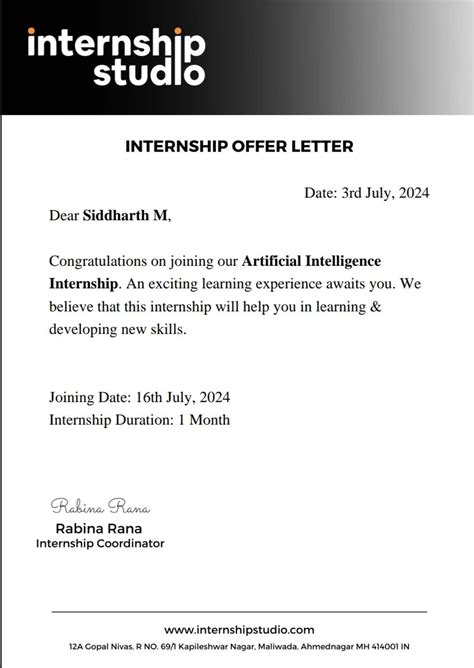 internship studio

INTERNSHIP OFFER LETTER

Date: 3rd July, 2024

Dear Siddharth M,

Congratulations on joining our Artificial Intelligence Internship. An exciting learning experience awaits you. We believe that this internship will help you in learning & developing new skills.

Joining Date: 16th July, 2024
Internship Duration: 1 Month

Rabina Rana
Rabina Rana
Internship Coordinator

www.internshipstudio.com
12A Gopal Nivas, R NO. 69/1 Kapileshwar Nagar, Maliwada, Ahmednagar MH 414001 IN